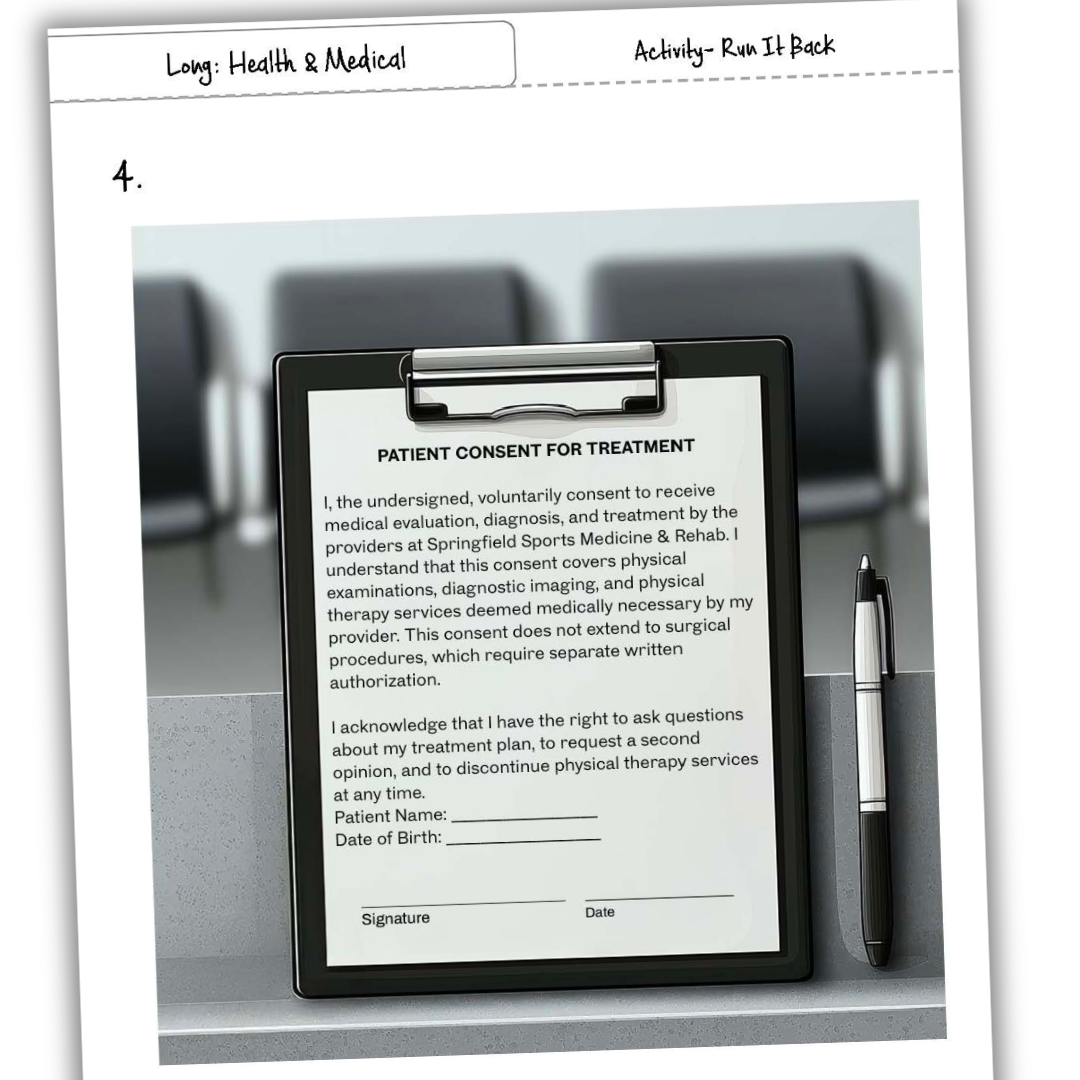 Long: Health & Medical

Activity- Run It Back

4.

PATIENT CONSENT FOR TREATMENT

I, the undersigned, voluntarily consent to receive medical evaluation, diagnosis, and treatment by the providers at Springfield Sports Medicine & Rehab. I understand that this consent covers physical examinations, diagnostic imaging, and physical therapy services deemed medically necessary by my provider. This consent does not extend to surgical procedures, which require separate written authorization.

I acknowledge that I have the right to ask questions about my treatment plan, to request a second opinion, and to discontinue physical therapy services at any time.

Patient Name: ____
Date of Birth: ____

____
Signature

____
Date